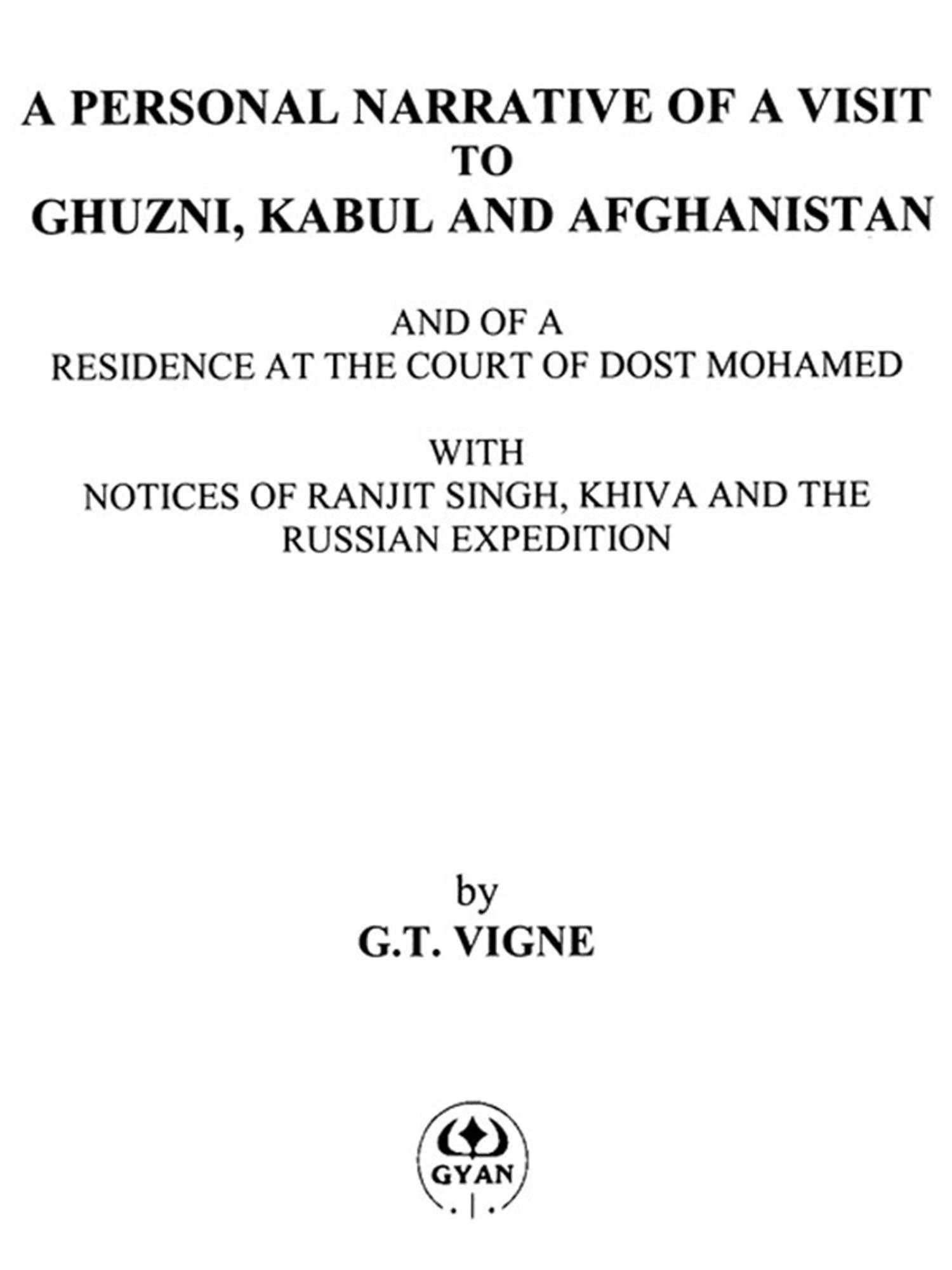 A PERSONAL NARRATIVE OF A VISIT
TO
GHUZNI, KABUL AND AFGHANISTAN

AND OF A
RESIDENCE AT THE COURT OF DOST MOHAMED

WITH
NOTICES OF RANJIT SINGH, KHIVA AND THE
RUSSIAN EXPEDITION

by
G.T. VIGNE

GYAN